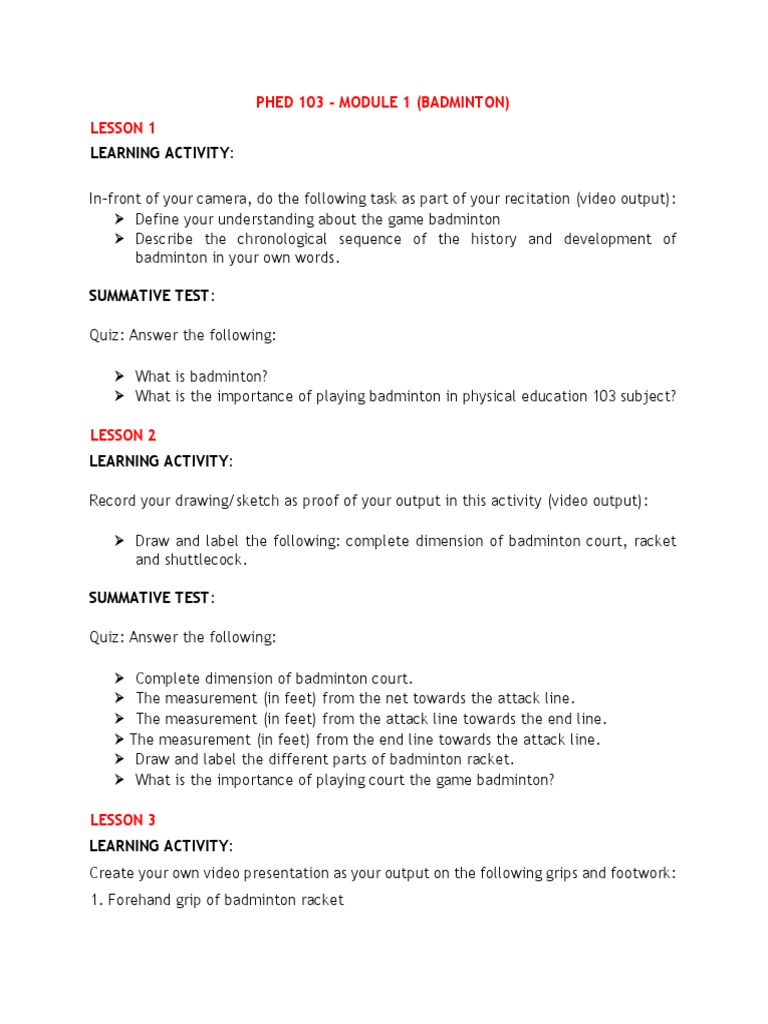 PHED 103 - MODULE 1 (BADMINTON)

LESSON 1

LEARNING ACTIVITY:

In-front of your camera, do the following task as part of your recitation (video output):

➢ Define your understanding about the game badminton
➢ Describe the chronological sequence of the history and development of badminton in your own words.

SUMMATIVE TEST:

Quiz: Answer the following:

➢ What is badminton?
➢ What is the importance of playing badminton in physical education 103 subject?

LESSON 2

LEARNING ACTIVITY:

Record your drawing/sketch as proof of your output in this activity (video output):

➢ Draw and label the following: complete dimension of badminton court, racket and shuttlecock.

SUMMATIVE TEST:

Quiz: Answer the following:

➢ Complete dimension of badminton court.
➢ The measurement (in feet) from the net towards the attack line.
➢ The measurement (in feet) from the attack line towards the end line.
➢ The measurement (in feet) from the end line towards the attack line.
➢ Draw and label the different parts of badminton racket.
➢ What is the importance of playing court the game badminton?

LESSON 3

LEARNING ACTIVITY:

Create your own video presentation as your output on the following grips and footwork:

1. Forehand grip of badminton racket